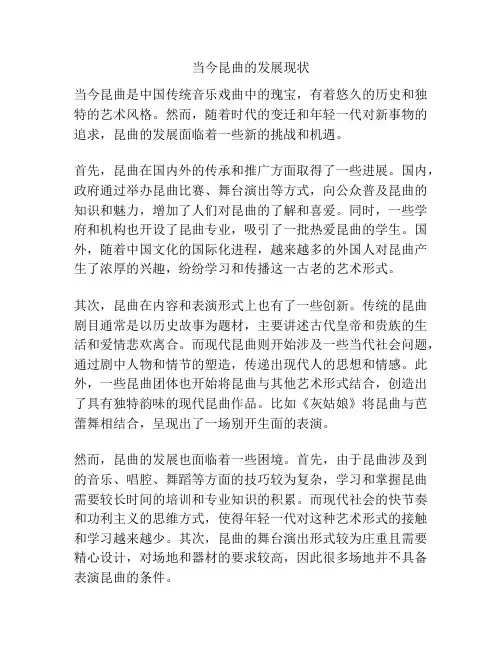 当今昆曲的发展现状

当今昆曲是中国传统音乐戏曲中的瑰宝，有着悠久的历史和独特的艺术风格。然而，随着时代的变迁和年轻一代对新事物的追求，昆曲的发展面临着一些新的挑战和机遇。

首先，昆曲在国内外的传承和推广方面取得了一些进展。国内，政府通过举办昆曲比赛、舞台演出等方式，向公众普及昆曲的知识和魅力，增加了人们对昆曲的了解和喜爱。同时，一些学府和机构也开设了昆曲专业，吸引了一批热爱昆曲的学生。国外，随着中国文化的国际化进程，越来越多的外国人对昆曲产生了浓厚的兴趣，纷纷学习和传播这一古老的艺术形式。

其次，昆曲在内容和表演形式上也有了一些创新。传统的昆曲剧目通常是以历史故事为题材，主要讲述古代皇帝和贵族的生活和爱情悲欢离合。而现代昆曲则开始涉及一些当代社会问题，通过剧中人物和情节的塑造，传递出现代人的思想和情感。此外，一些昆曲团体也开始将昆曲与其他艺术形式结合，创造出了具有独特韵味的现代昆曲作品。比如《灰姑娘》将昆曲与芭蕾舞相结合，呈现出了一场别开生面的表演。

然而，昆曲的发展也面临着一些困境。首先，由于昆曲涉及到的音乐、唱腔、舞蹈等方面的技巧较为复杂，学习和掌握昆曲需要较长时间的培训和专业知识的积累。而现代社会的快节奏和功利主义的思维方式，使得年轻一代对这种艺术形式的接触和学习越来越少。其次，昆曲的舞台演出形式较为庄重且需要精心设计，对场地和器材的要求较高，因此很多场地并不具备表演昆曲的条件。